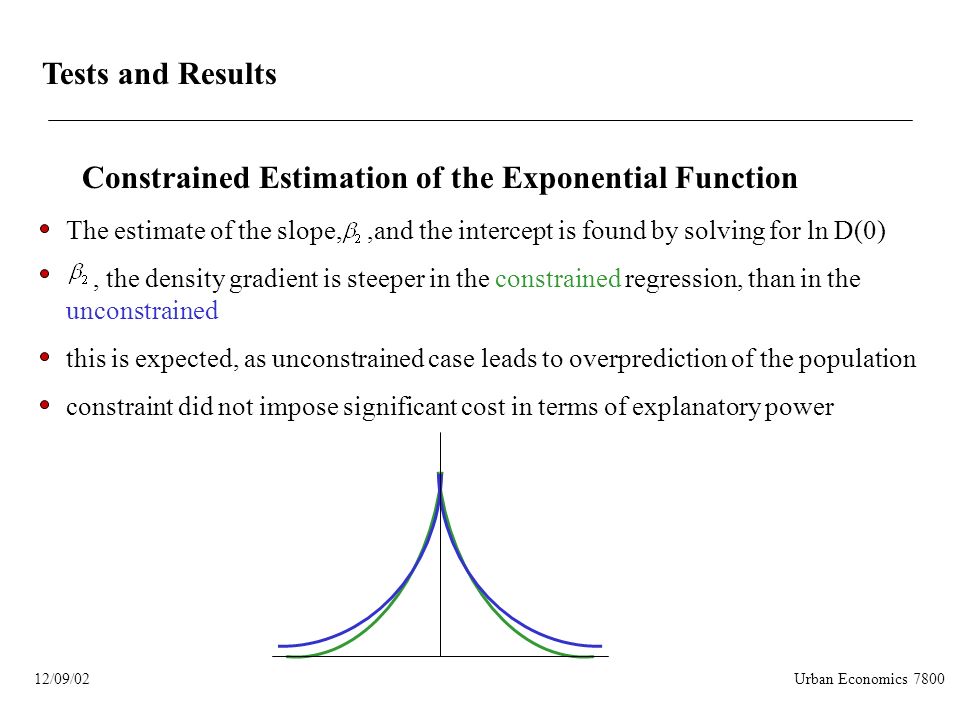 Tests and Results

Constrained Estimation of the Exponential Function

The estimate of the slope, $\beta_2$ ,and the intercept is found by solving for ln D(0)

$\beta_2$ , the density gradient is steeper in the constrained regression, than in the unconstrained

this is expected, as unconstrained case leads to overprediction of the population

constraint did not impose significant cost in terms of explanatory power

12/09/02

Urban Economics 7800